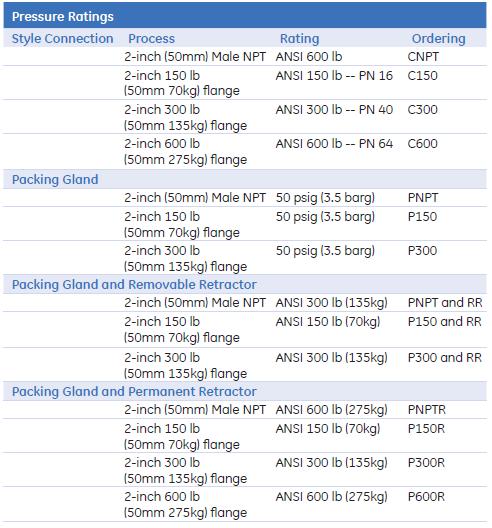 Pressure Ratings

| Style Connection | Process | Rating | Ordering |
|---|---|---|---|
| | 2-inch (50mm) Male NPT | ANSI 600 lb | CNPT |
| | 2-inch 150 lb (50mm 70kg) flange | ANSI 150 lb -- PN 16 | C150 |
| | 2-inch 300 lb (50mm 135kg) flange | ANSI 300 lb -- PN 40 | C300 |
| | 2-inch 600 lb (50mm 275kg) flange | ANSI 600 lb -- PN 64 | C600 |
| Packing Gland | | | |
| | 2-inch (50mm) Male NPT | 50 psig (3.5 barg) | PNPT |
| | 2-inch 150 lb (50mm 70kg) flange | 50 psig (3.5 barg) | P150 |
| | 2-inch 300 lb (50mm 135kg) flange | 50 psig (3.5 barg) | P300 |
| Packing Gland and Removable Retractor | | | |
| | 2-inch (50mm) Male NPT | ANSI 300 lb (135kg) | PNPT and RR |
| | 2-inch 150 lb (50mm 70kg) flange | ANSI 150 lb (70kg) | P150 and RR |
| | 2-inch 300 lb (50mm 135kg) flange | ANSI 300 lb (135kg) | P300 and RR |
| Packing Gland and Permanent Retractor | | | |
| | 2-inch (50mm) Male NPT | ANSI 600 lb (275kg) | PNPTR |
| | 2-inch 150 lb (50mm 70kg) flange | ANSI 150 lb (70kg) | P150R |
| | 2-inch 300 lb (50mm 135kg) flange | ANSI 300 lb (135kg) | P300R |
| | 2-inch 600 lb (50mm 275kg) flange | ANSI 600 lb (275kg) | P600R |